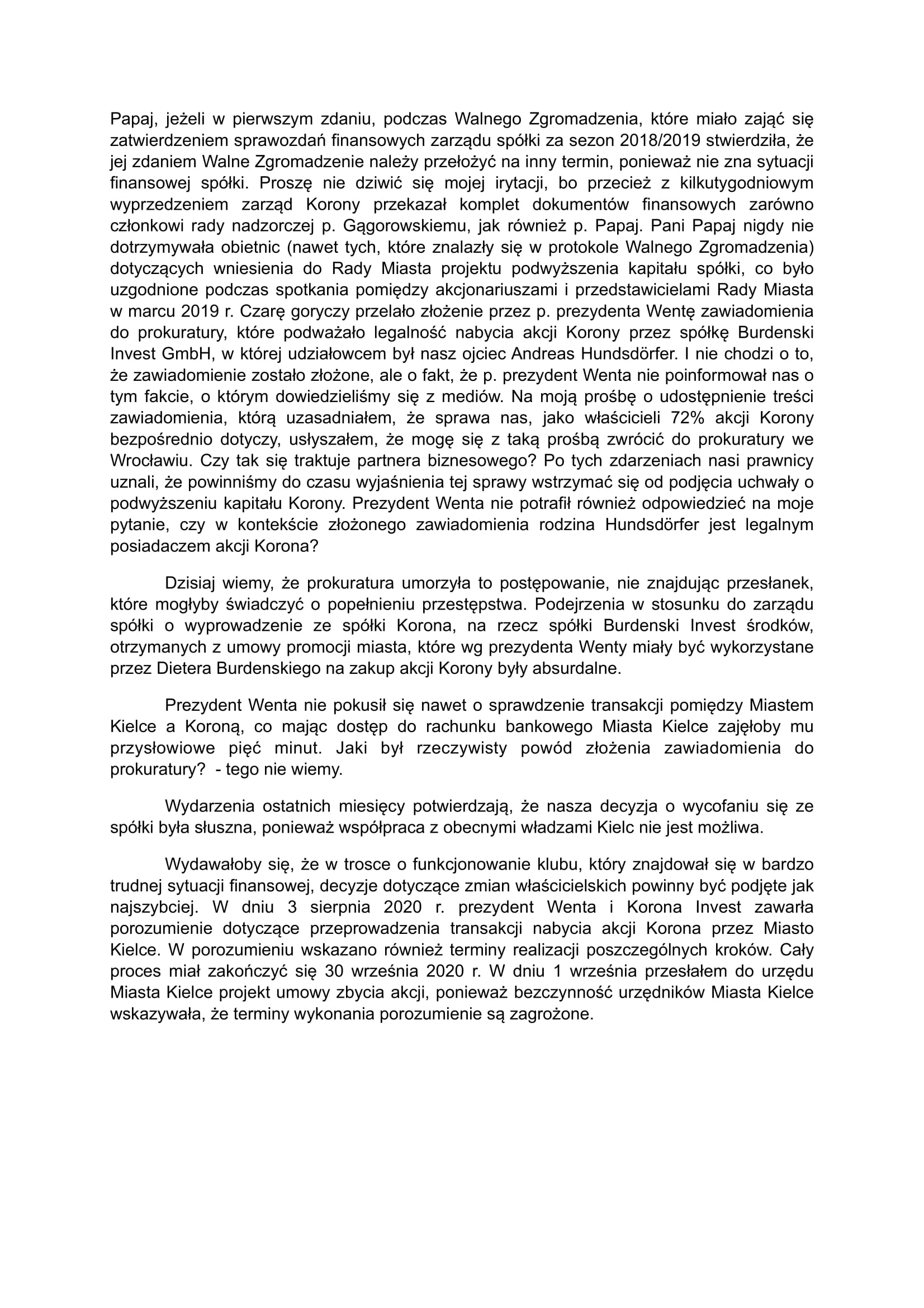 Papaj, jeżeli w pierwszym zdaniu, podczas Walnego Zgromadzenia, które miało zająć się zatwierdzeniem sprawozdań finansowych zarządu spółki za sezon 2018/2019 stwierdziła, że jej zdaniem Walne Zgromadzenie należy przełożyć na inny termin, ponieważ nie zna sytuacji finansowej spółki. Proszę nie dziwić się mojej irytacji, bo przecież z kilkutygodniowym wyprzedzeniem zarząd Korony przekazał komplet dokumentów finansowych zarówno członkowi rady nadzorczej p. Gągorowskiemu, jak również p. Papaj. Pani Papaj nigdy nie dotrzymywała obietnic (nawet tych, które znalazły się w protokole Walnego Zgromadzenia) dotyczących wniesienia do Rady Miasta projektu podwyższenia kapitału spółki, co było uzgodnione podczas spotkania pomiędzy akcjonariuszami i przedstawicielami Rady Miasta w marcu 2019 r. Czarę goryczy przelało złożenie przez p. prezydenta Wentę zawiadomienia do prokuratury, które podważało legalność nabycia akcji Korony przez spółkę Burdenski Invest GmbH, w której udziałowcem był nasz ojciec Andreas Hundsdörfer. I nie chodzi o to, że zawiadomienie zostało złożone, ale o fakt, że p. prezydent Wenta nie poinformował nas o tym fakcie, o którym dowiedzieliśmy się z mediów. Na moją prośbę o udostępnienie treści zawiadomienia, którą uzasadniałem, że sprawa nas, jako właścicieli 72% akcji Korony bezpośrednio dotyczy, usłyszałem, że mogę się z taką prośbą zwrócić do prokuratury we Wrocławiu. Czy tak się traktuje partnera biznesowego? Po tych zdarzeniach nasi prawnicy uznali, że powinniśmy do czasu wyjaśnienia tej sprawy wstrzymać się od podjęcia uchwały o podwyższeniu kapitału Korony. Prezydent Wenta nie potrafił również odpowiedzieć na moje pytanie, czy w kontekście złożonego zawiadomienia rodzina Hundsdörfer jest legalnym posiadaczem akcji Korona?

Dzisiaj wiemy, że prokuratura umorzyła to postępowanie, nie znajdując przesłanek, które mogłyby świadczyć o popełnieniu przestępstwa. Podejrzenia w stosunku do zarządu spółki o wyprowadzenie ze spółki Korona, na rzecz spółki Burdenski Invest środków, otrzymanych z umowy promocji miasta, które wg prezydenta Wenty miały być wykorzystane przez Dietera Burdenskiego na zakup akcji Korony były absurdalne.

Prezydent Wenta nie pokusił się nawet o sprawdzenie transakcji pomiędzy Miastem Kielce a Koroną, co mając dostęp do rachunku bankowego Miasta Kielce zajęłoby mu przysłowiowe pięć minut. Jaki był rzeczywisty powód złożenia zawiadomienia do prokuratury? - tego nie wiemy.

Wydarzenia ostatnich miesięcy potwierdzają, że nasza decyzja o wycofaniu się ze spółki była słuszna, ponieważ współpraca z obecnymi władzami Kielc nie jest możliwa.

Wydawałoby się, że w trosce o funkcjonowanie klubu, który znajdował się w bardzo trudnej sytuacji finansowej, decyzje dotyczące zmian właścicielskich powinny być podjęte jak najszybciej. W dniu 3 sierpnia 2020 r. prezydent Wenta i Korona Invest zawarła porozumienie dotyczące przeprowadzenia transakcji nabycia akcji Korona przez Miasto Kielce. W porozumieniu wskazano również terminy realizacji poszczególnych kroków. Cały proces miał zakończyć się 30 września 2020 r. W dniu 1 września przesłałem do urzędu Miasta Kielce projekt umowy zbycia akcji, ponieważ bezczynność urzędników Miasta Kielce wskazywała, że terminy wykonania porozumienie są zagrożone.